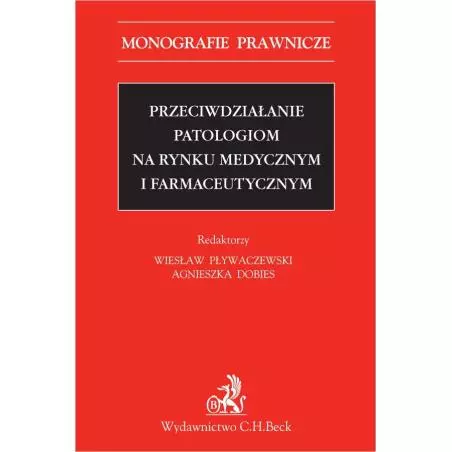 MONOGRAFIE PRAWNICZE

PRZECIWDZIAŁANIE
PATOLOGIOM
NA RYNKU MEDYCZNYM
I FARMACEUTYCZNYM

Redaktorzy
WIESŁAW PŁYWACZEWSKI
AGNIESZKA DOBIES

Wydawnictwo C.H.Beck